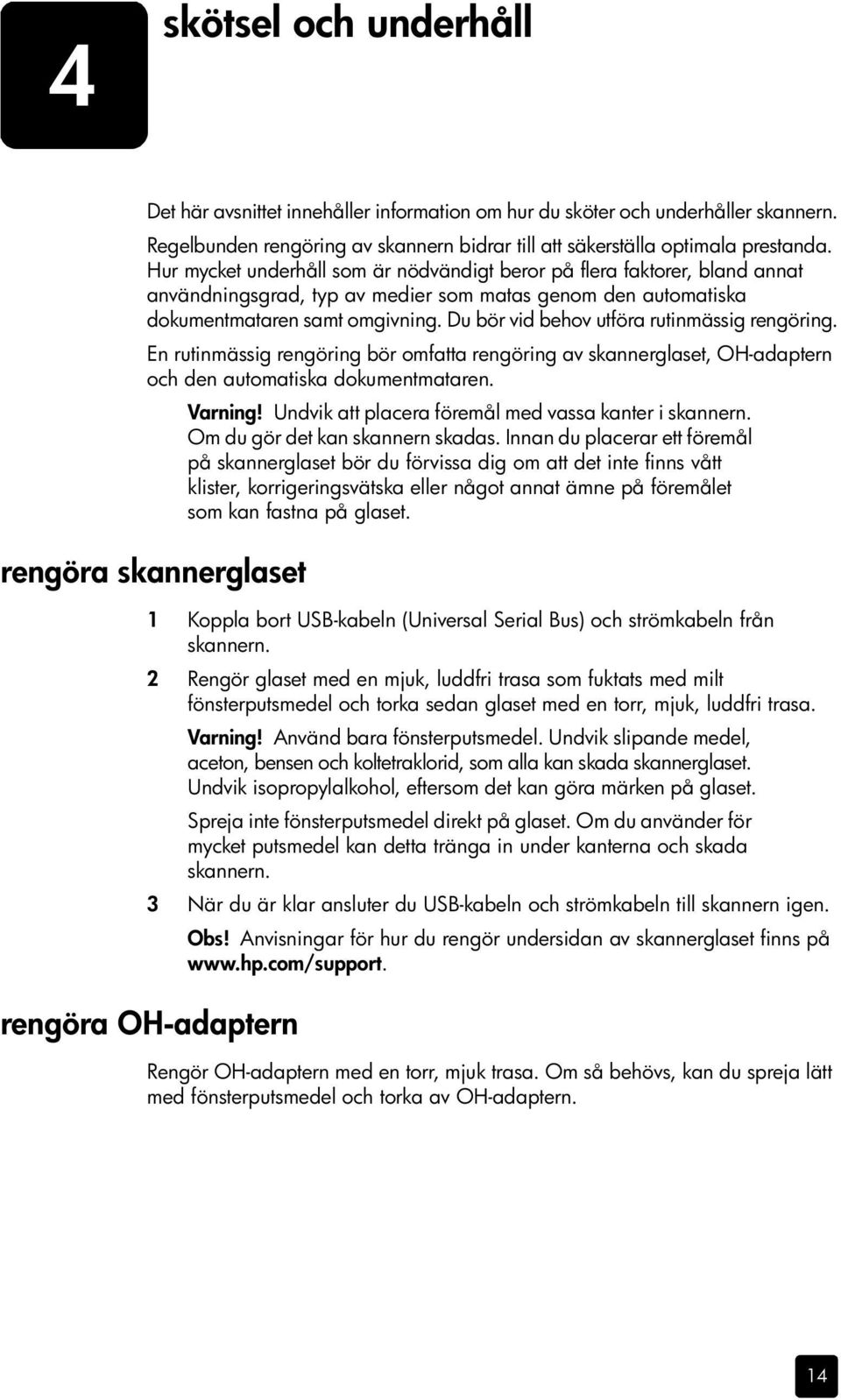 4

skötsel och underhåll

Det här avsnittet innehåller information om hur du sköter och underhåller skannern. Regelbunden rengöring av skannern bidrar till att säkerställa optimala prestanda. Hur mycket underhåll som är nödvändigt beror på flera faktorer, bland annat användningsgrad, typ av medier som matas genom den automatiska dokumentmataren samt omgivning. Du bör vid behov utföra rutinmässig rengöring.

En rutinmässig rengöring bör omfatta rengöring av skannerglaset, OH-adaptern och den automatiska dokumentmataren.

Varning! Undvik att placera föremål med vassa kanter i skannern. Om du gör det kan skannern skadas. Innan du placerar ett föremål på skannerglaset bör du förvissa dig om att det inte finns vått klister, korrigeringsvätska eller något annat ämne på föremålet som kan fastna på glaset.

rengöra skannerglaset

1 Koppla bort USB-kabeln (Universal Serial Bus) och strömkabeln från skannern.

2 Rengör glaset med en mjuk, luddfri trasa som fuktats med milt fönsterputsmedel och torka sedan glaset med en torr, mjuk, luddfri trasa.

Varning! Använd bara fönsterputsmedel. Undvik slipande medel, aceton, bensen och koltetraklorid, som alla kan skada skannerglaset. Undvik isopropylalkohol, eftersom det kan göra märken på glaset.

Spreja inte fönsterputsmedel direkt på glaset. Om du använder för mycket putsmedel kan detta tränga in under kanterna och skada skannern.

3 När du är klar ansluter du USB-kabeln och strömkabeln till skannern igen.

Obs! Anvisningar för hur du rengör undersidan av skannerglaset finns på www.hp.com/support.

rengöra OH-adaptern

Rengör OH-adaptern med en torr, mjuk trasa. Om så behövs, kan du spreja lätt med fönsterputsmedel och torka av OH-adaptern.

14